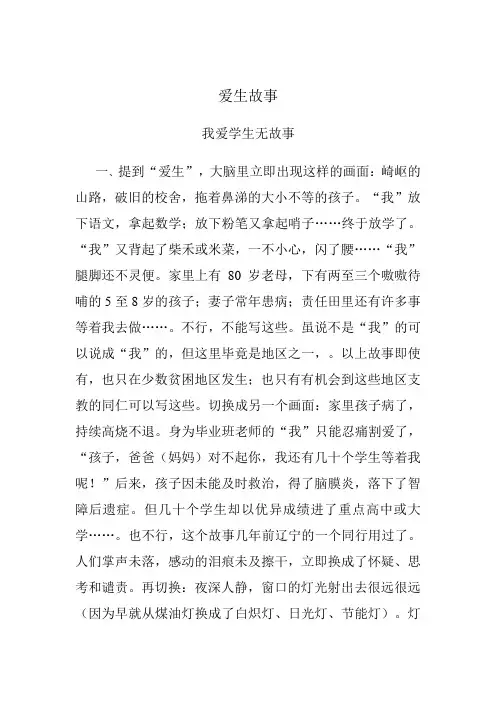 爱生故事

我爱学生无故事

一、提到“爱生”，大脑里立即出现这样的画面：崎岖的山路，破旧的校舍，拖着鼻涕的大小不等的孩子。“我”放下语文，拿起数学；放下粉笔又拿起哨子……终于放学了。“我”又背起了柴禾或米菜，一不小心，闪了腰……“我”腿脚还不灵便。家里上有 80 岁老母，下有两至三个嗷嗷待哺的 5 至 8 岁的孩子；妻子常年患病；责任田里还有许多事等着我去做……。不行，不能写这些。虽说不是“我”的可以说成“我”的，但这里毕竟是地区之一，。以上故事即使有，也只在少数贫困地区发生；也只有有机会到这些地区支教的同仁可以写这些。切换成另一个画面：家里孩子病了，持续高烧不退。身为毕业班老师的“我”只能忍痛割爱了，“孩子，爸爸（妈妈）对不起你，我还有几十个学生等着我呢！”后来，孩子因未能及时救治，得了脑膜炎，落下了智障后遗症。但几十个学生却以优异成绩进了重点高中或大学……。也不行，这个故事几年前辽宁的一个同行用过了。人们掌声未落，感动的泪痕未及擦干，立即换成了怀疑、思考和谴责。再切换：夜深人静，窗口的灯光射出去很远很远（因为早就从煤油灯换成了白炽灯、日光灯、节能灯）。灯